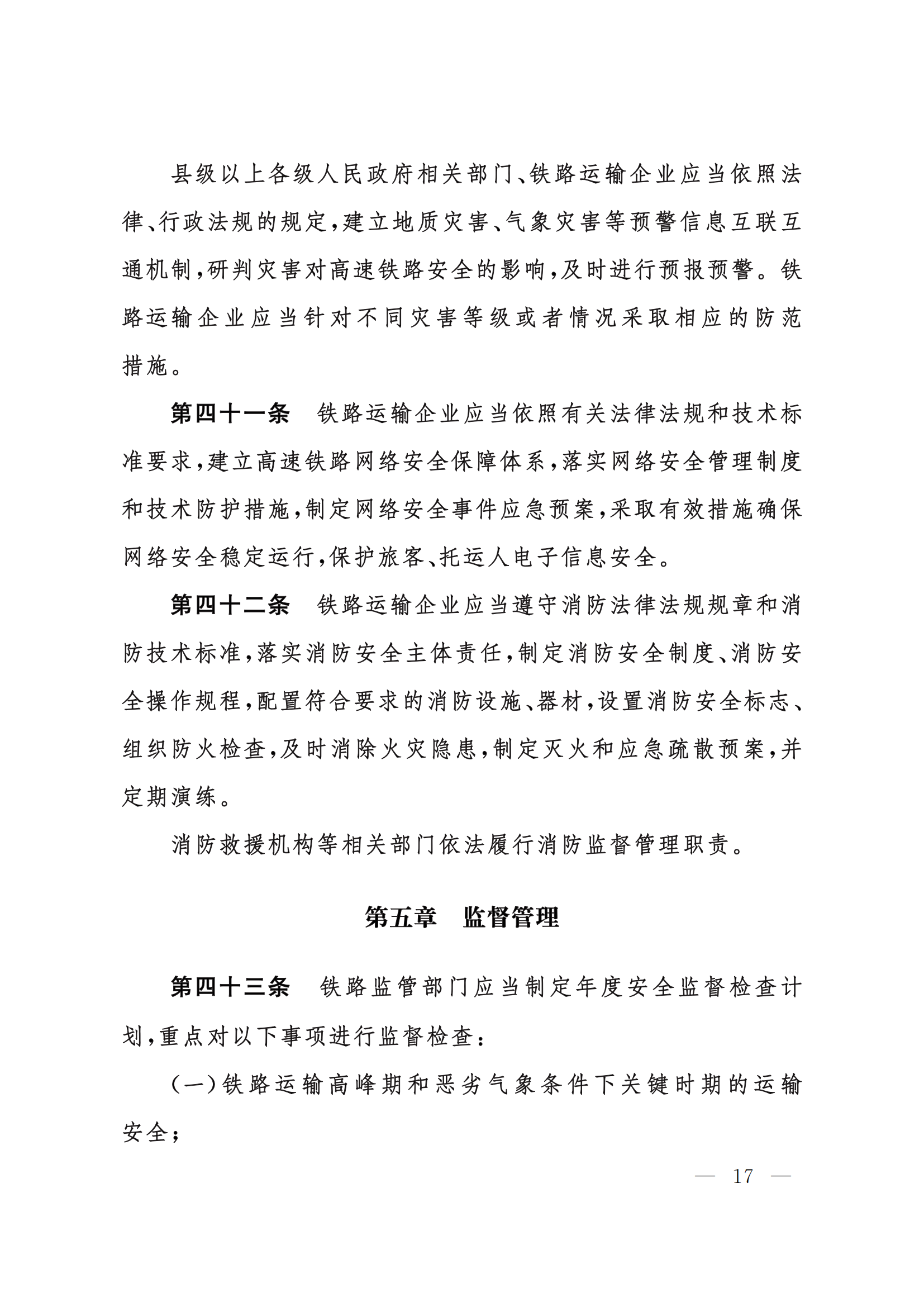 县级以上各级人民政府相关部门、铁路运输企业应当依照法律、行政法规的规定，建立地质灾害、气象灾害等预警信息互联互通机制，研判灾害对高速铁路安全的影响，及时进行预报预警。铁路运输企业应当针对不同灾害等级或者情况采取相应的防范措施。

第四十一条　铁路运输企业应当依照有关法律法规和技术标准要求，建立高速铁路网络安全保障体系，落实网络安全管理制度和技术防护措施，制定网络安全事件应急预案，采取有效措施确保网络安全稳定运行，保护旅客、托运人电子信息安全。

第四十二条　铁路运输企业应当遵守消防法律法规规章和消防技术标准，落实消防安全主体责任，制定消防安全制度、消防安全操作规程，配置符合要求的消防设施、器材，设置消防安全标志、组织防火检查，及时消除火灾隐患，制定灭火和应急疏散预案，并定期演练。

消防救援机构等相关部门依法履行消防监督管理职责。

第五章　监督管理

第四十三条　铁路监管部门应当制定年度安全监督检查计划，重点对以下事项进行监督检查：

（一）铁路运输高峰期和恶劣气象条件下关键时期的运输安全；

— 17 —